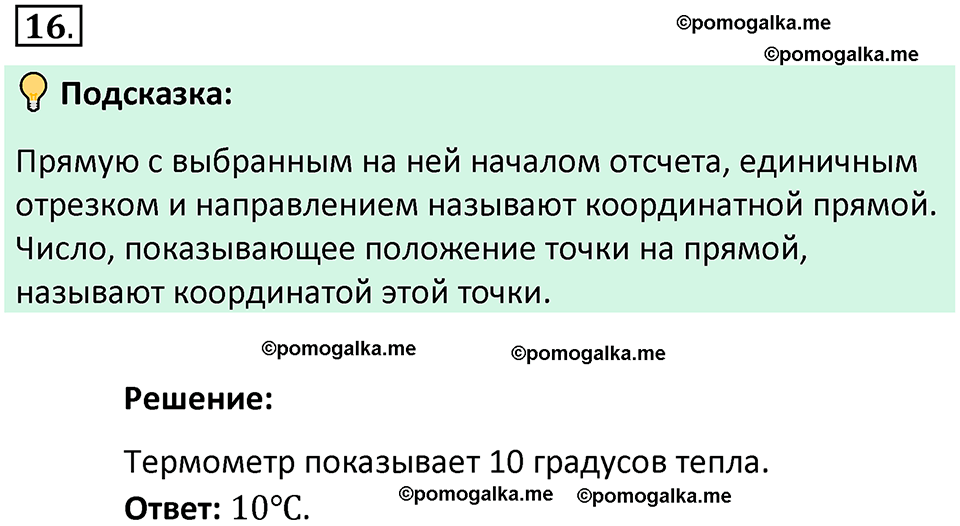 16.

©pomogalka.me

©pomogalka.me

Подсказка:

Прямую с выбранным на ней началом отсчета, единичным отрезком и направлением называют координатной прямой. Число, показывающее положение точки на прямой, называют координатой этой точки.

©pomogalka.me ©pomogalka.me

Решение:

Термометр показывает 10 градусов тепла.

Ответ: $10°C$. ©pomogalka.me ©pomogalka.me